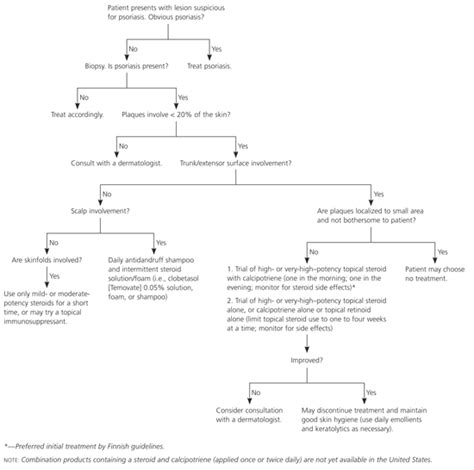 Patient presents with lesion suspicious for psoriasis. Obvious psoriasis?

No

Yes

Biopsy. Is psoriasis present?

Treat psoriasis.

No

Yes

Treat accordingly.

Plaques involve < 20% of the skin?

No

Yes

Consult with a dermatologist.

Trunk/extensor surface involvement?

No

Yes

Scalp involvement?

Are plaques localized to small area and not bothersome to patient?

No

Yes

Are skinfolds involved?

Daily antidandruff shampoo and intermittent steroid solution/foam (i.e., clobetasol [Temovate] 0.05% solution, foam, or shampoo)

Yes

Use only mild- or moderate-potency steroids for a short time, or may try a topical immunosuppressant.

No

Yes

1. Trial of high- or very-high–potency topical steroid with calcipotriene (one in the morning; one in the evening; monitor for steroid side effects)*

2. Trial of high- or very-high–potency topical steroid alone, or calcipotriene alone or topical retinoid alone (limit topical steroid use to one to four weeks at a time; monitor for side effects)

Patient may choose no treatment.

Improved?

No

Yes

Consider consultation with a dermatologist.

May discontinue treatment and maintain good skin hygiene (use daily emollients and keratolytics as necessary).

*—Preferred initial treatment by Finnish guidelines.

NOTE: Combination products containing a steroid and calcipotriene (applied once or twice daily) are not yet available in the United States.